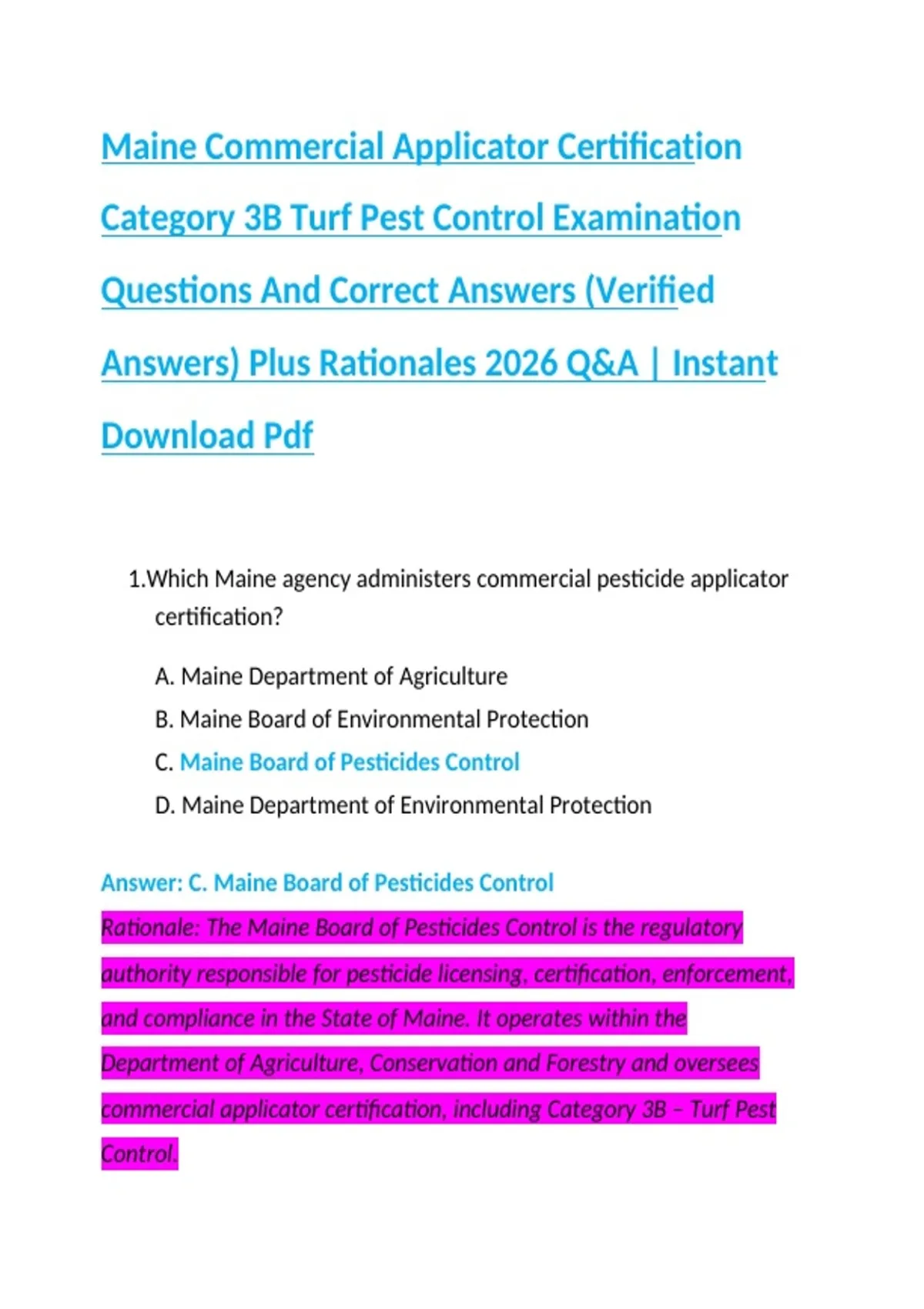 Maine Commercial Applicator Certification Category 3B Turf Pest Control Examination Questions And Correct Answers (Verified Answers) Plus Rationales 2026 Q&A | Instant Download Pdf

1.Which Maine agency administers commercial pesticide applicator certification?

A. Maine Department of Agriculture
B. Maine Board of Environmental Protection
C. Maine Board of Pesticides Control
D. Maine Department of Environmental Protection

Answer: C. Maine Board of Pesticides Control

Rationale: The Maine Board of Pesticides Control is the regulatory authority responsible for pesticide licensing, certification, enforcement, and compliance in the State of Maine. It operates within the Department of Agriculture, Conservation and Forestry and oversees commercial applicator certification, including Category 3B – Turf Pest Control.